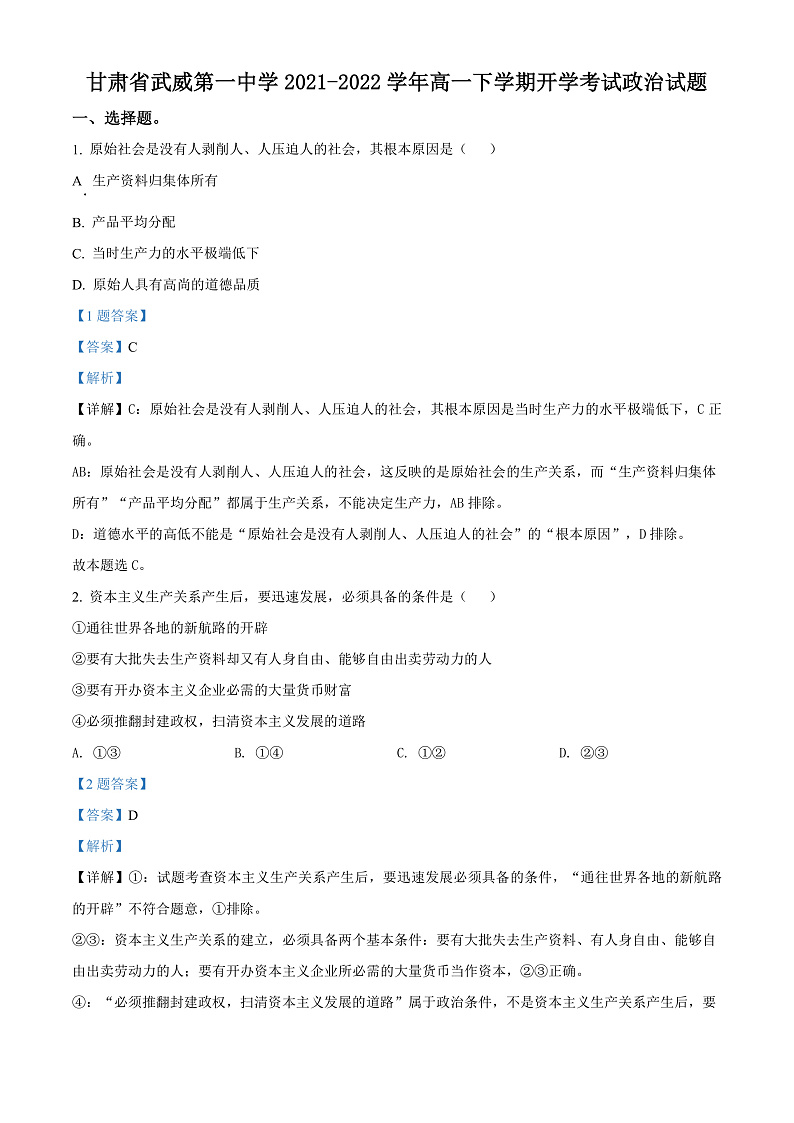 甘肃省武威第一中学 2021-2022 学年高一下学期开学考试政治试题

一、选择题。

1. 原始社会是没有人剥削人、人压迫人的社会，其根本原因是（　　）

A. 生产资料归集体所有

B. 产品平均分配

C. 当时生产力的水平极端低下

D. 原始人具有高尚的道德品质

【1 题答案】

【答案】C

【解析】

【详解】C：原始社会是没有人剥削人、人压迫人的社会，其根本原因是当时生产力的水平极端低下，C 正确。

AB：原始社会是没有人剥削人、人压迫人的社会，这反映的是原始社会的生产关系，而“生产资料归集体所有”“产品平均分配”都属于生产关系，不能决定生产力，AB 排除。

D：道德水平的高低不能是“原始社会是没有人剥削人、人压迫人的社会”的“根本原因”，D 排除。

故本题选 C。

2. 资本主义生产关系产生后，要迅速发展，必须具备的条件是（　　）

①通往世界各地的新航路的开辟

②要有大批失去生产资料却又有人身自由、能够自由出卖劳动力的人

③要有开办资本主义企业必需的大量货币财富

④必须推翻封建政权，扫清资本主义发展的道路

A. ①③　　B. ①④　　C. ①②　　D. ②③

【2 题答案】

【答案】D

【解析】

【详解】①：试题考查资本主义生产关系产生后，要迅速发展必须具备的条件，“通往世界各地的新航路的开辟”不符合题意，①排除。

②③：资本主义生产关系的建立，必须具备两个基本条件：要有大批失去生产资料、有人身自由、能够自由出卖劳动力的人；要有开办资本主义企业所必需的大量货币当作资本，②③正确。

④：“必须推翻封建政权，扫清资本主义发展的道路”属于政治条件，不是资本主义生产关系产生后，要